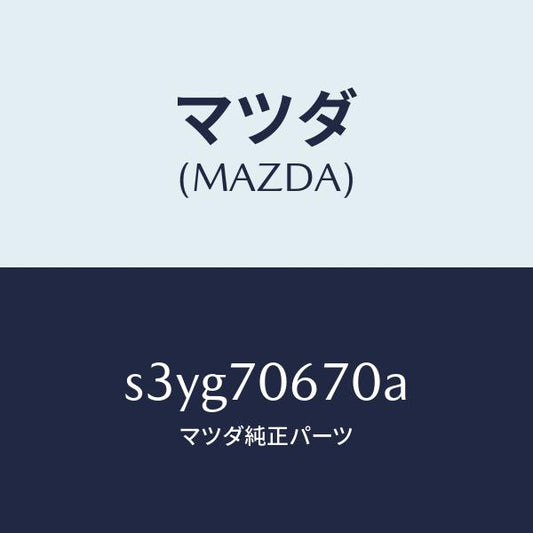 マツダ
(MAZDA)

s3yg70670a
マツダ純正パーツ